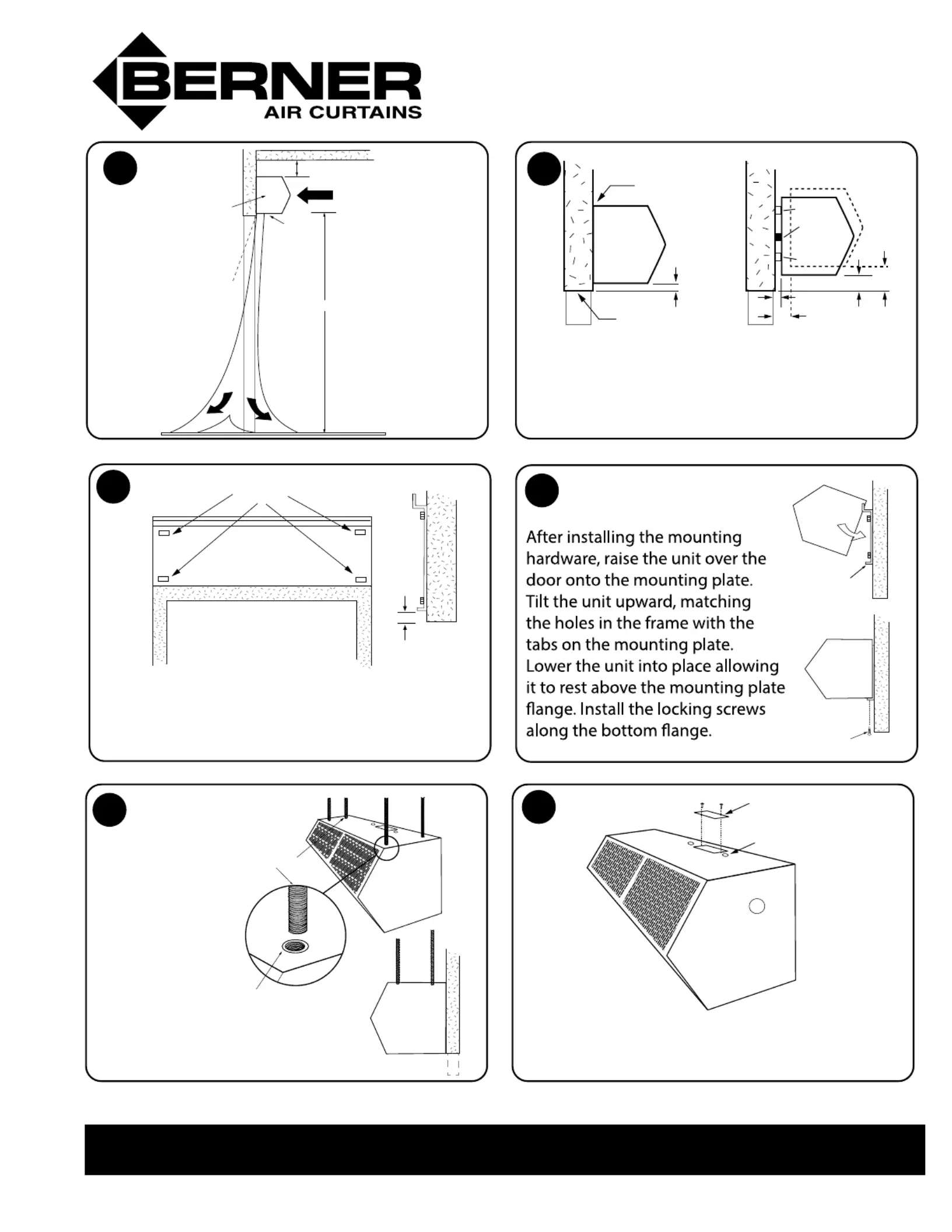 BERNER
AIR CURTAINS

After installing the mounting hardware, raise the unit over the door onto the mounting plate. Tilt the unit upward, matching the holes in the frame with the tabs on the mounting plate. Lower the unit into place allowing it to rest above the mounting plate flange. Install the locking screws along the bottom flange.